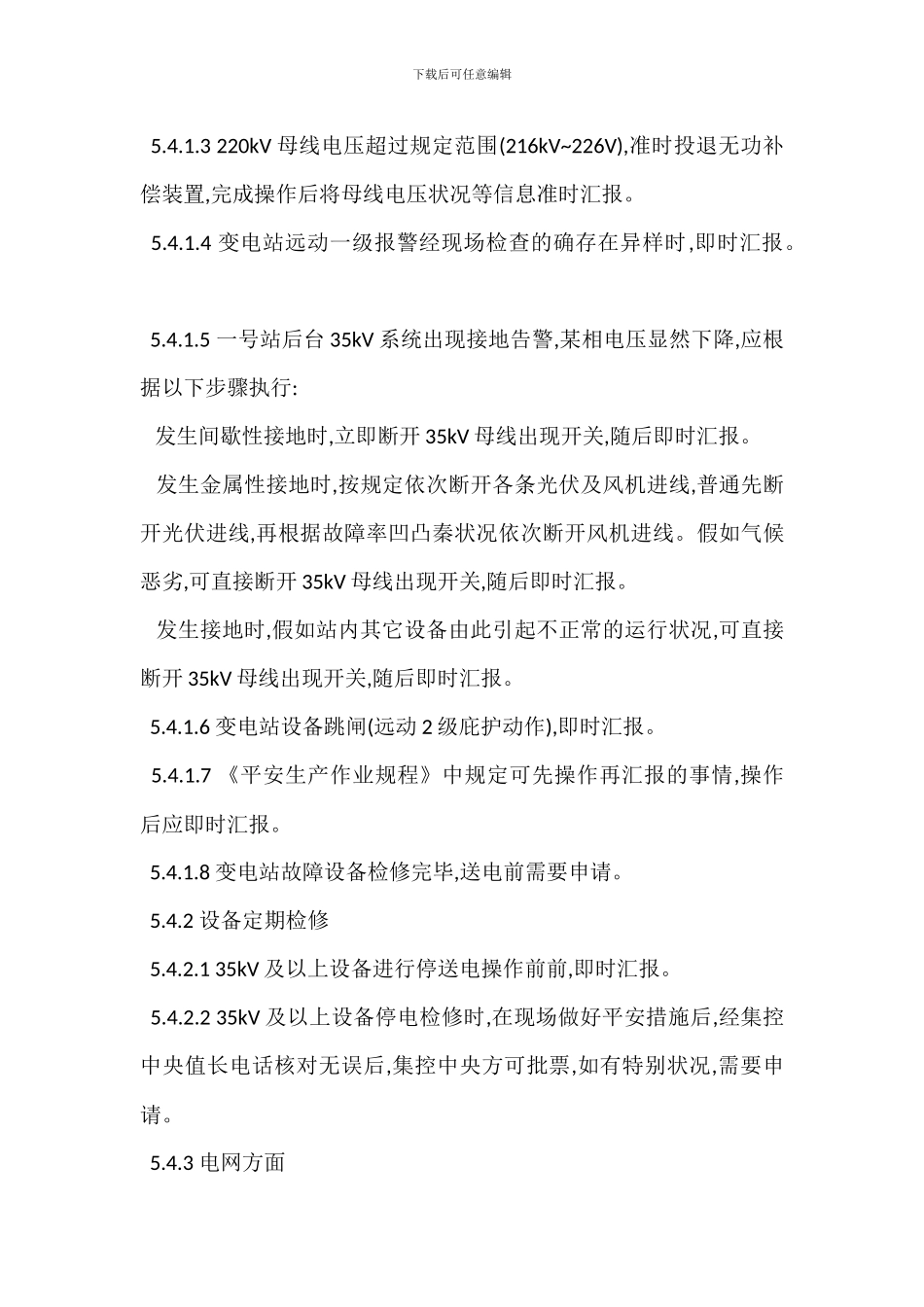 下载后可任意编辑

5.4.1.3 220kV 母线电压超过规定范围(216kV~226V),准时投退无功补偿装置,完成操作后将母线电压状况等信息准时汇报。

5.4.1.4 变电站远动一级报警经现场检查的确存在异样时,即时汇报。

5.4.1.5 一号站后台 35kV 系统出现接地告警,某相电压显然下降,应根据以下步骤执行:

发生间歇性接地时,立即断开 35kV 母线出现开关,随后即时汇报。

发生金属性接地时,按规定依次断开各条光伏及风机进线,普通先断开光伏进线,再根据故障率凹凸秦状况依次断开风机进线。假如气候恶劣,可直接断开 35kV 母线出现开关,随后即时汇报。

发生接地时,假如站内其它设备由此引起不正常的运行状况,可直接断开 35kV 母线出现开关,随后即时汇报。

5.4.1.6 变电站设备跳闸(远动 2 级庇护动作),即时汇报。

5.4.1.7 《平安生产作业规程》中规定可先操作再汇报的事情,操作后应即时汇报。

5.4.1.8 变电站故障设备检修完毕,送电前需要申请。

5.4.2 设备定期检修

5.4.2.1 35kV 及以上设备进行停送电操作前前,即时汇报。

5.4.2.2 35kV 及以上设备停电检修时,在现场做好平安措施后,经集控中央值长电话核对无误后,集控中央方可批票,如有特别状况,需要申请。

5.4.3 电网方面